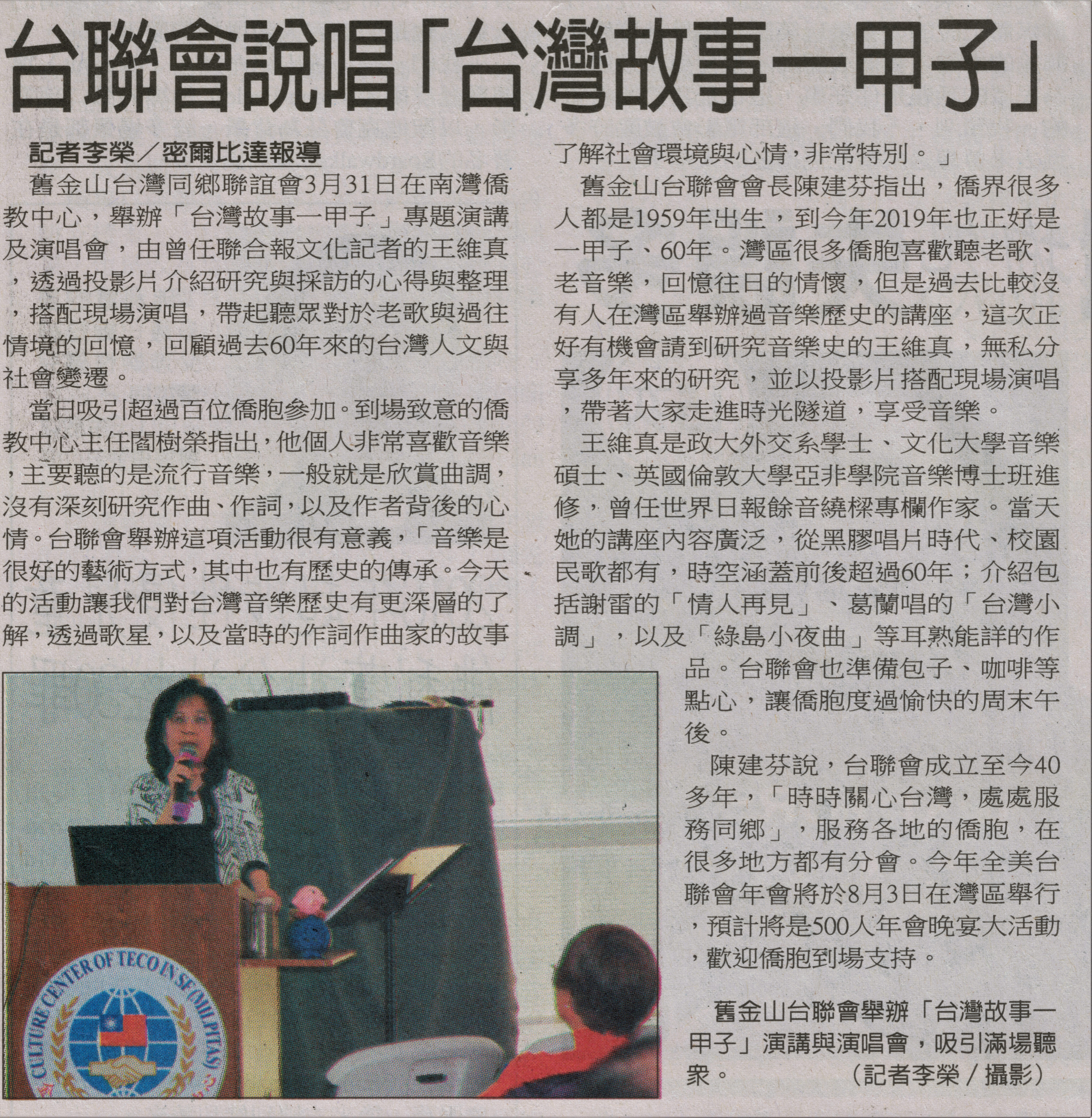 台聯會說唱「台灣故事一甲子」

記者李榮／密爾比達報導

舊金山台灣同鄉聯誼會3月31日在南灣僑教中心，舉辦「台灣故事一甲子」專題演講及演唱會，由曾任聯合報文化記者的王維真，透過投影片介紹研究與採訪的心得與整理，搭配現場演唱，帶起聽眾對於老歌與過往情境的回憶，回顧過去60年來的台灣人文與社會變遷。

當日吸引超過百位僑胞參加。到場致意的僑教中心主任閻樹榮指出，他個人非常喜歡音樂，主要聽的是流行音樂，一般就是欣賞曲調，沒有深刻研究作曲、作詞，以及作者背後的心情。台聯會舉辦這項活動很有意義，「音樂是很好的藝術方式，其中也有歷史的傳承。今天的活動讓我們對台灣音樂歷史有更深層的了解，透過歌星，以及當時的作詞作曲家的故事了解社會環境與心情，非常特別。」

舊金山台聯會會長陳建芬指出，僑界很多人都是1959年出生，到今年2019年也正好是一甲子、60年。灣區很多僑胞喜歡聽老歌、老音樂，回憶往日的情懷，但是過去比較沒有人在灣區舉辦過音樂歷史的講座，這次正好有機會請到研究音樂史的王維真，無私分享多年來的研究，並以投影片搭配現場演唱，帶著大家走進時光隧道，享受音樂。

王維真是政大外交系學士、文化大學音樂碩士、英國倫敦大學亞非學院音樂博士班進修，曾任世界日報餘音繞樑專欄作家。當天她的講座內容廣泛，從黑膠唱片時代、校園民歌都有，時空涵蓋前後超過60年；介紹包括謝雷的「情人再見」、葛蘭唱的「台灣小調」，以及「綠島小夜曲」等耳熟能詳的作品。台聯會也準備包子、咖啡等點心，讓僑胞度過愉快的周末午後。

陳建芬說，台聯會成立至今40多年，「時時關心台灣，處處服務同鄉」，服務各地的僑胞，在很多地方都有分會。今年全美台聯會年會將於8月3日在灣區舉行，預計將是500人年會晚宴大活動，歡迎僑胞到場支持。

CULTURE CENTER OF TECO IN SF(MILPITAS)

舊金山台聯會舉辦「台灣故事一甲子」演講與演唱會，吸引滿場聽眾。（記者李榮／攝影）